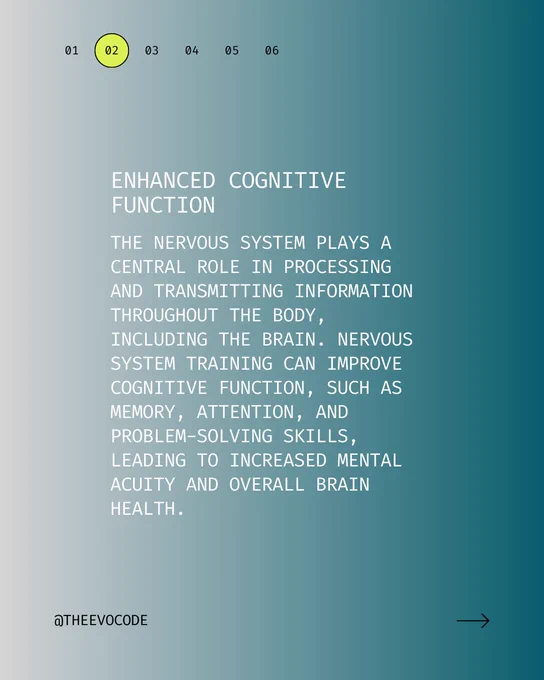 01 02 03 04 05 06

ENHANCED COGNITIVE FUNCTION

THE NERVOUS SYSTEM PLAYS A CENTRAL ROLE IN PROCESSING AND TRANSMITTING INFORMATION THROUGHOUT THE BODY, INCLUDING THE BRAIN. NERVOUS SYSTEM TRAINING CAN IMPROVE COGNITIVE FUNCTION, SUCH AS MEMORY, ATTENTION, AND PROBLEM-SOLVING SKILLS, LEADING TO INCREASED MENTAL ACUITY AND OVERALL BRAIN HEALTH.

@THEEVOCODE

→